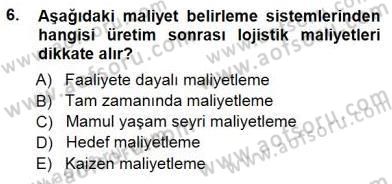 6. Aşağıdaki maliyet belirleme sistemlerinden hangisi üretim sonrası lojistik maliyetleri dikkate alır?

A) Faaliyete dayalı maliyetleme
B) Tam zamanında maliyetleme
C) Mamul yaşam seyri maliyetleme
D) Hedef maliyetleme
E) Kaizen maliyetleme

www.aofsoru.com